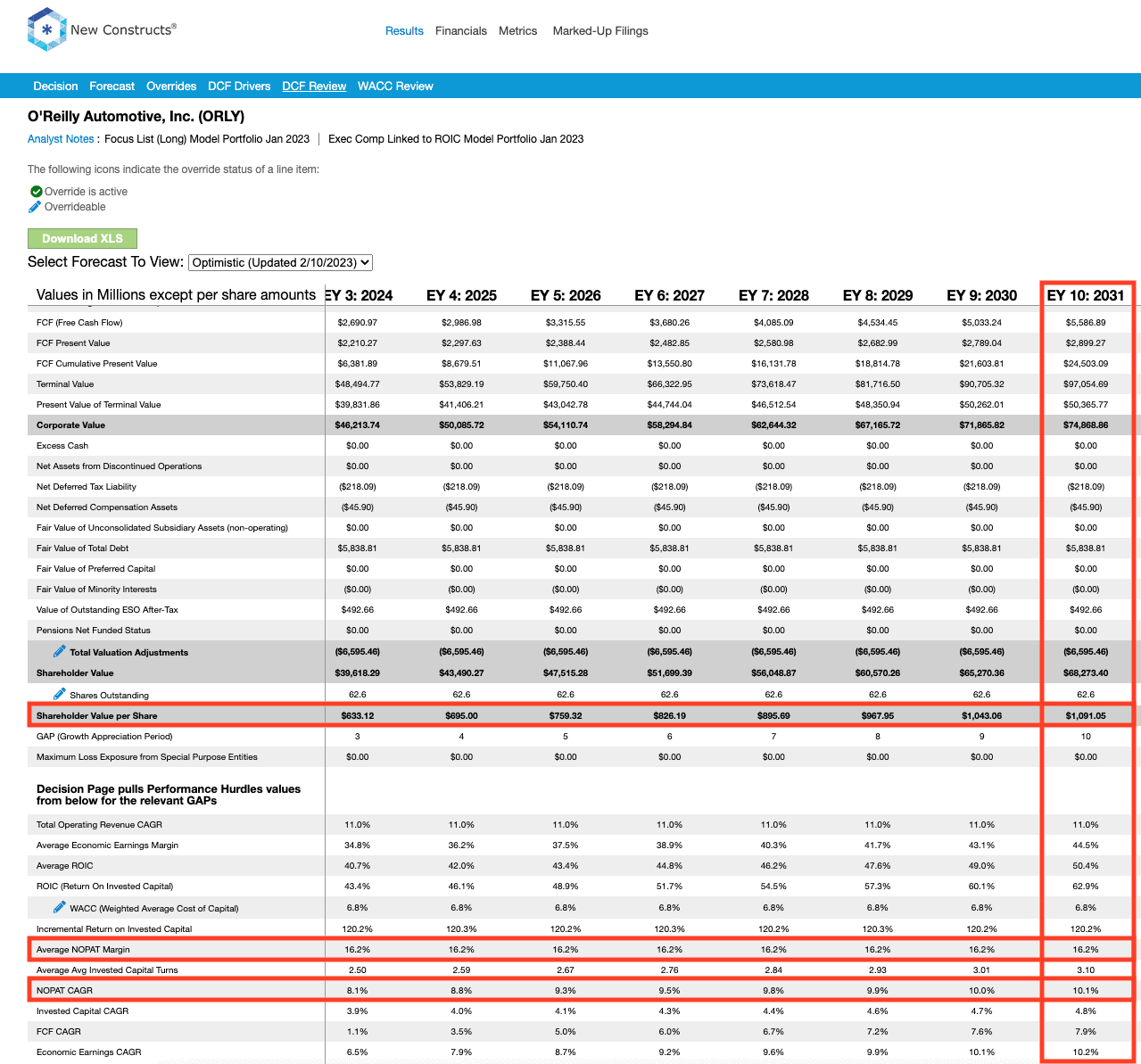 New Constructs®

Results Financials Metrics Marked-Up Filings

Decision Forecast Overrides DCF Drivers DCF Review WACC Review

O'Reilly Automotive, Inc. (ORLY)

Analyst Notes : Focus List (Long) Model Portfolio Jan 2023 | Exec Comp Linked to ROIC Model Portfolio Jan 2023

The following icons indicate the override status of a line item:

Override is active
Overrideable

Download XLS

Select Forecast To View: Optimistic (Updated 2/10/2023)

| Values in Millions except per share amounts | EY 3: 2024 | EY 4: 2025 | EY 5: 2026 | EY 6: 2027 | EY 7: 2028 | EY 8: 2029 | EY 9: 2030 | EY 10: 2031 |
|---|---|---|---|---|---|---|---|---|
| FCF (Free Cash Flow) | $2,690.97 | $2,986.98 | $3,315.55 | $3,680.26 | $4,085.09 | $4,534.45 | $5,033.24 | $5,586.89 |
| FCF Present Value | $2,210.27 | $2,297.63 | $2,388.44 | $2,482.85 | $2,580.98 | $2,682.99 | $2,789.04 | $2,899.27 |
| FCF Cumulative Present Value | $6,381.89 | $8,679.51 | $11,067.96 | $13,550.80 | $16,131.78 | $18,814.78 | $21,603.81 | $24,503.09 |
| Terminal Value | $48,494.77 | $53,829.19 | $59,750.40 | $66,322.95 | $73,618.47 | $81,716.50 | $90,705.32 | $97,054.69 |
| Present Value of Terminal Value | $39,831.86 | $41,406.21 | $43,042.78 | $44,744.04 | $46,512.54 | $48,350.94 | $50,262.01 | $50,365.77 |
| Corporate Value | $46,213.74 | $50,085.72 | $54,110.74 | $58,294.84 | $62,644.32 | $67,165.72 | $71,865.82 | $74,868.86 |
| Excess Cash | $0.00 | $0.00 | $0.00 | $0.00 | $0.00 | $0.00 | $0.00 | $0.00 |
| Net Assets from Discontinued Operations | $0.00 | $0.00 | $0.00 | $0.00 | $0.00 | $0.00 | $0.00 | $0.00 |
| Net Deferred Tax Liability | ($218.09) | ($218.09) | ($218.09) | ($218.09) | ($218.09) | ($218.09) | ($218.09) | ($218.09) |
| Net Deferred Compensation Assets | ($45.90) | ($45.90) | ($45.90) | ($45.90) | ($45.90) | ($45.90) | ($45.90) | ($45.90) |
| Fair Value of Unconsolidated Subsidiary Assets (non-operating) | $0.00 | $0.00 | $0.00 | $0.00 | $0.00 | $0.00 | $0.00 | $0.00 |
| Fair Value of Total Debt | $5,838.81 | $5,838.81 | $5,838.81 | $5,838.81 | $5,838.81 | $5,838.81 | $5,838.81 | $5,838.81 |
| Fair Value of Preferred Capital | $0.00 | $0.00 | $0.00 | $0.00 | $0.00 | $0.00 | $0.00 | $0.00 |
| Fair Value of Minority Interests | ($0.00) | ($0.00) | ($0.00) | ($0.00) | ($0.00) | ($0.00) | ($0.00) | ($0.00) |
| Value of Outstanding ESO After-Tax | $492.66 | $492.66 | $492.66 | $492.66 | $492.66 | $492.66 | $492.66 | $492.66 |
| Pensions Net Funded Status | $0.00 | $0.00 | $0.00 | $0.00 | $0.00 | $0.00 | $0.00 | $0.00 |
| Total Valuation Adjustments | ($6,595.46) | ($6,595.46) | ($6,595.46) | ($6,595.46) | ($6,595.46) | ($6,595.46) | ($6,595.46) | ($6,595.46) |
| Shareholder Value | $39,618.29 | $43,490.27 | $47,515.28 | $51,699.39 | $56,048.87 | $60,570.26 | $65,270.36 | $68,273.40 |
| Shares Outstanding | 62.6 | 62.6 | 62.6 | 62.6 | 62.6 | 62.6 | 62.6 | 62.6 |
| Shareholder Value per Share | $633.12 | $695.00 | $759.32 | $826.19 | $895.69 | $967.95 | $1,043.06 | $1,091.05 |
| GAP (Growth Appreciation Period) | 3 | 4 | 5 | 6 | 7 | 8 | 9 | 10 |
| Maximum Loss Exposure from Special Purpose Entities | $0.00 | $0.00 | $0.00 | $0.00 | $0.00 | $0.00 | $0.00 | $0.00 |
| Decision Page pulls Performance Hurdles values from below for the relevant GAPs | | | | | | | | |
| Total Operating Revenue CAGR | 11.0% | 11.0% | 11.0% | 11.0% | 11.0% | 11.0% | 11.0% | 11.0% |
| Average Economic Earnings Margin | 34.8% | 36.2% | 37.5% | 38.9% | 40.3% | 41.7% | 43.1% | 44.5% |
| Average ROIC | 40.7% | 42.0% | 43.4% | 44.8% | 46.2% | 47.6% | 49.0% | 50.4% |
| ROIC (Return On Invested Capital) | 43.4% | 46.1% | 48.9% | 51.7% | 54.5% | 57.3% | 60.1% | 62.9% |
| WACC (Weighted Average Cost of Capital) | 6.8% | 6.8% | 6.8% | 6.8% | 6.8% | 6.8% | 6.8% | 6.8% |
| Incremental Return on Invested Capital | 120.2% | 120.3% | 120.2% | 120.3% | 120.2% | 120.3% | 120.2% | 120.2% |
| Average NOPAT Margin | 16.2% | 16.2% | 16.2% | 16.2% | 16.2% | 16.2% | 16.2% | 16.2% |
| Average Avg Invested Capital Turns | 2.50 | 2.59 | 2.67 | 2.76 | 2.84 | 2.93 | 3.01 | 3.10 |
| NOPAT CAGR | 8.1% | 8.8% | 9.3% | 9.5% | 9.8% | 9.9% | 10.0% | 10.1% |
| Invested Capital CAGR | 3.9% | 4.0% | 4.1% | 4.3% | 4.4% | 4.6% | 4.7% | 4.8% |
| FCF CAGR | 1.1% | 3.5% | 5.0% | 6.0% | 6.7% | 7.2% | 7.6% | 7.9% |
| Economic Earnings CAGR | 6.5% | 7.9% | 8.7% | 9.2% | 9.6% | 9.9% | 10.1% | 10.2% |